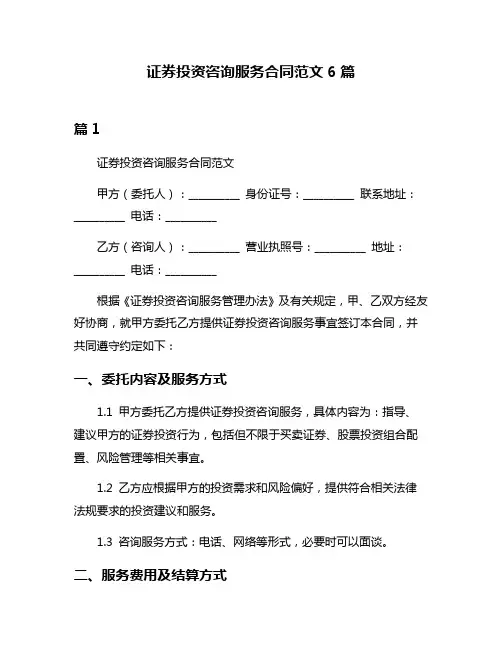 证券投资咨询服务合同范文 6 篇

篇 1

证券投资咨询服务合同范文

甲方（委托人）：__________ 身份证号：__________ 联系地址：__________ 电话：__________

乙方（咨询人）：__________ 营业执照号：__________ 地址：__________ 电话：__________

根据《证券投资咨询服务管理办法》及有关规定，甲、乙双方经友好协商，就甲方委托乙方提供证券投资咨询服务事宜签订本合同，并共同遵守约定如下：

一、委托内容及服务方式

1.1 甲方委托乙方提供证券投资咨询服务，具体内容为：指导、建议甲方的证券投资行为，包括但不限于买卖证券、股票投资组合配置、风险管理等相关事宜。

1.2 乙方应根据甲方的投资需求和风险偏好，提供符合相关法律法规要求的投资建议和服务。

1.3 咨询服务方式：电话、网络等形式，必要时可以面谈。

二、服务费用及结算方式